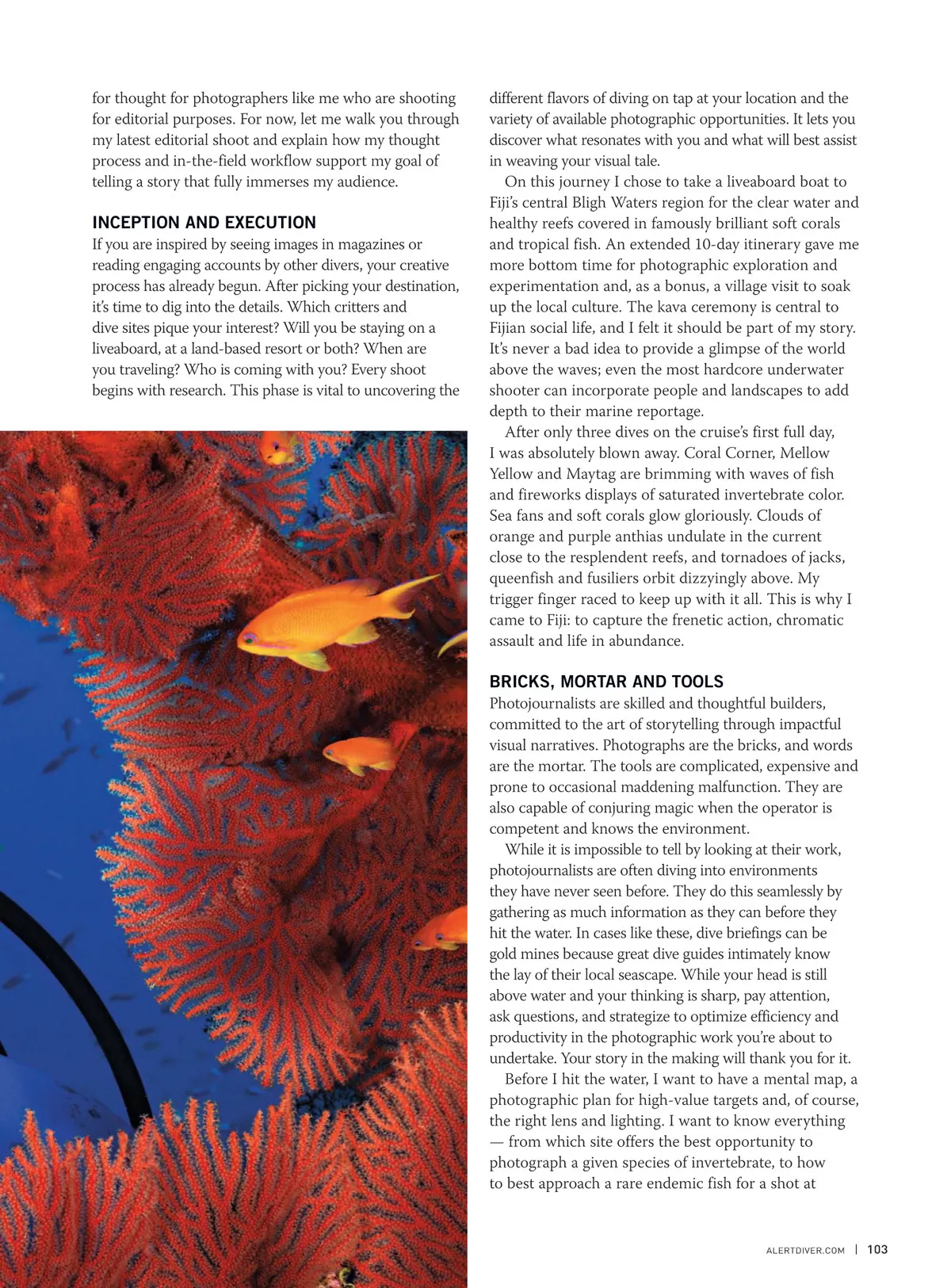 for thought for photographers like me who are shooting for editorial purposes. For now, let me walk you through my latest editorial shoot and explain how my thought process and in-the-field workflow support my goal of telling a story that fully immerses my audience.

INCEPTION AND EXECUTION
If you are inspired by seeing images in magazines or reading engaging accounts by other divers, your creative process has already begun. After picking your destination, it's time to dig into the details. Which critters and dive sites pique your interest? Will you be staying on a liveaboard, at a land-based resort or both? When are you traveling? Who is coming with you? Every shoot begins with research. This phase is vital to uncovering the different flavors of diving on tap at your location and the variety of available photographic opportunities. It lets you discover what resonates with you and what will best assist in weaving your visual tale.

On this journey I chose to take a liveaboard boat to Fiji's central Bligh Waters region for the clear water and healthy reefs covered in famously brilliant soft corals and tropical fish. An extended 10-day itinerary gave me more bottom time for photographic exploration and experimentation and, as a bonus, a village visit to soak up the local culture. The kava ceremony is central to Fijian social life, and I felt it should be part of my story. It's never a bad idea to provide a glimpse of the world above the waves; even the most hardcore underwater shooter can incorporate people and landscapes to add depth to their marine reportage.

After only three dives on the cruise's first full day, I was absolutely blown away. Coral Corner, Mellow Yellow and Maytag are brimming with waves of fish and fireworks displays of saturated invertebrate color. Sea fans and soft corals glow gloriously. Clouds of orange and purple anthias undulate in the current close to the resplendent reefs, and tornadoes of jacks, queenfish and fusiliers orbit dizzyingly above. My trigger finger raced to keep up with it all. This is why I came to Fiji: to capture the frenetic action, chromatic assault and life in abundance.

BRICKS, MORTAR AND TOOLS
Photojournalists are skilled and thoughtful builders, committed to the art of storytelling through impactful visual narratives. Photographs are the bricks, and words are the mortar. The tools are complicated, expensive and prone to occasional maddening malfunction. They are also capable of conjuring magic when the operator is competent and knows the environment.

While it is impossible to tell by looking at their work, photojournalists are often diving into environments they have never seen before. They do this seamlessly by gathering as much information as they can before they hit the water. In cases like these, dive briefings can be gold mines because great dive guides intimately know the lay of their local seascape. While your head is still above water and your thinking is sharp, pay attention, ask questions, and strategize to optimize efficiency and productivity in the photographic work you're about to undertake. Your story in the making will thank you for it.

Before I hit the water, I want to have a mental map, a photographic plan for high-value targets and, of course, the right lens and lighting. I want to know everything — from which site offers the best opportunity to photograph a given species of invertebrate, to how to best approach a rare endemic fish for a shot at

ALERTDIVER.COM | 103